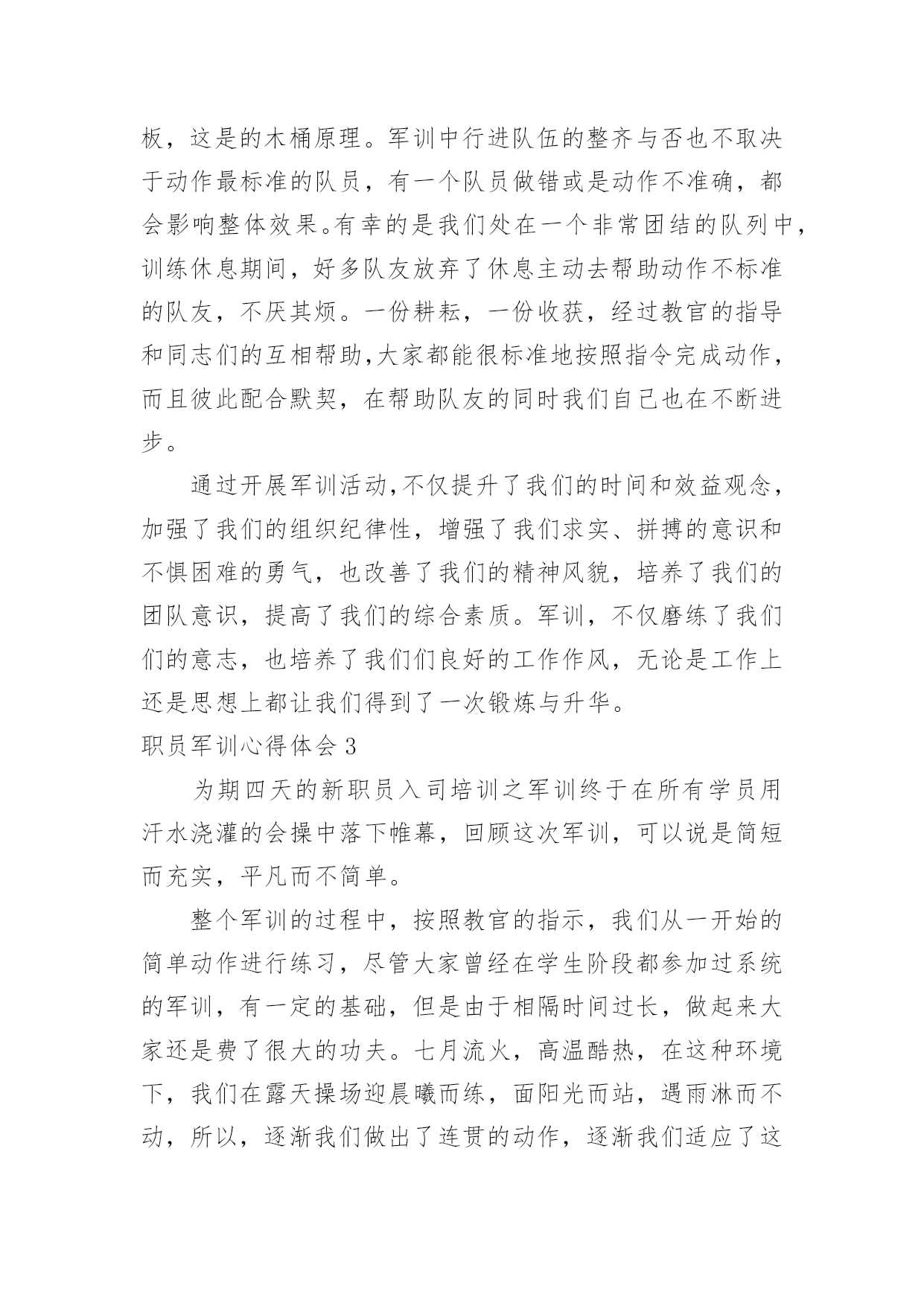 板，这是的木桶原理。军训中行进队伍的整齐与否也不取决于动作最标准的队员，有一个队员做错或是动作不准确，都会影响整体效果。有幸的是我们处在一个非常团结的队列中，训练休息期间，好多队友放弃了休息主动去帮助动作不标准的队友，不厌其烦。一份耕耘，一份收获，经过教官的指导和同志们的互相帮助，大家都能很标准地按照指令完成动作，而且彼此配合默契，在帮助队友的同时我们自己也在不断进步。

通过开展军训活动，不仅提升了我们的时间和效益观念，加强了我们的组织纪律性，增强了我们求实、拼搏的意识和不惧困难的勇气，也改善了我们的精神风貌，培养了我们的团队意识，提高了我们的综合素质。军训，不仅磨练了我们们的意志，也培养了我们们良好的工作作风，无论是工作上还是思想上都让我们得到了一次锻炼与升华。

职员军训心得体会 3

为期四天的新职员入司培训之军训终于在所有学员用汗水浇灌的会操中落下帷幕，回顾这次军训，可以说是简短而充实，平凡而不简单。

整个军训的过程中，按照教官的指示，我们从一开始的简单动作进行练习，尽管大家曾经在学生阶段都参加过系统的军训，有一定的基础，但是由于相隔时间过长，做起来大家还是费了很大的功夫。七月流火，高温酷热，在这种环境下，我们在露天操场迎晨曦而练，面阳光而站，遇雨淋而不动，所以，逐渐我们做出了连贯的动作，逐渐我们适应了这